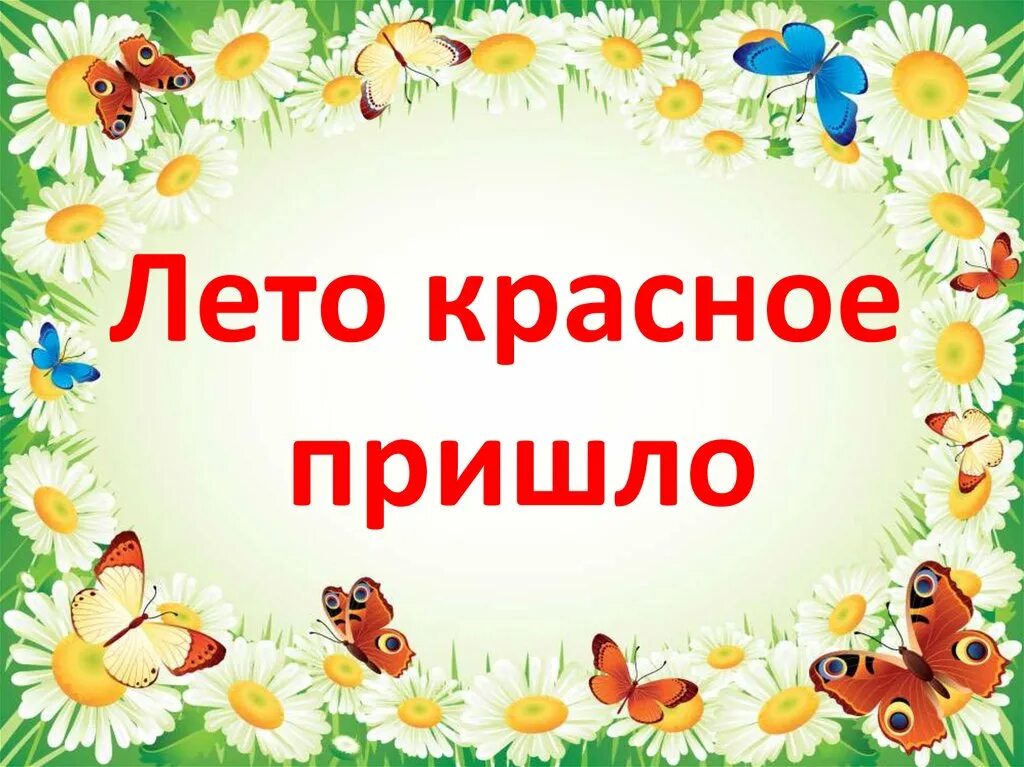 Лето красное пришло